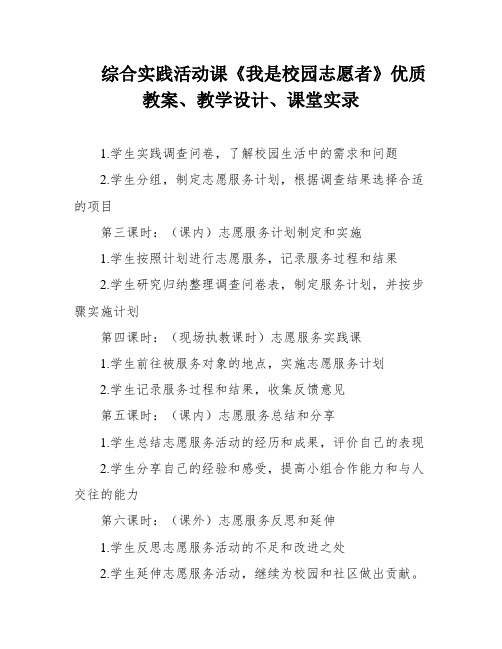 综合实践活动课《我是校园志愿者》优质教案、教学设计、课堂实录

1.学生实践调查问卷，了解校园生活中的需求和问题

2.学生分组，制定志愿服务计划，根据调查结果选择合适的项目

第三课时：（课内）志愿服务计划制定和实施

1.学生按照计划进行志愿服务，记录服务过程和结果

2.学生研究归纳整理调查问卷表，制定服务计划，并按步骤实施计划

第四课时：（现场执教课时）志愿服务实践课

1.学生前往被服务对象的地点，实施志愿服务计划

2.学生记录服务过程和结果，收集反馈意见

第五课时：（课内）志愿服务总结和分享

1.学生总结志愿服务活动的经历和成果，评价自己的表现

2.学生分享自己的经验和感受，提高小组合作能力和与人交往的能力

第六课时：（课外）志愿服务反思和延伸

1.学生反思志愿服务活动的不足和改进之处

2.学生延伸志愿服务活动，继续为校园和社区做出贡献。